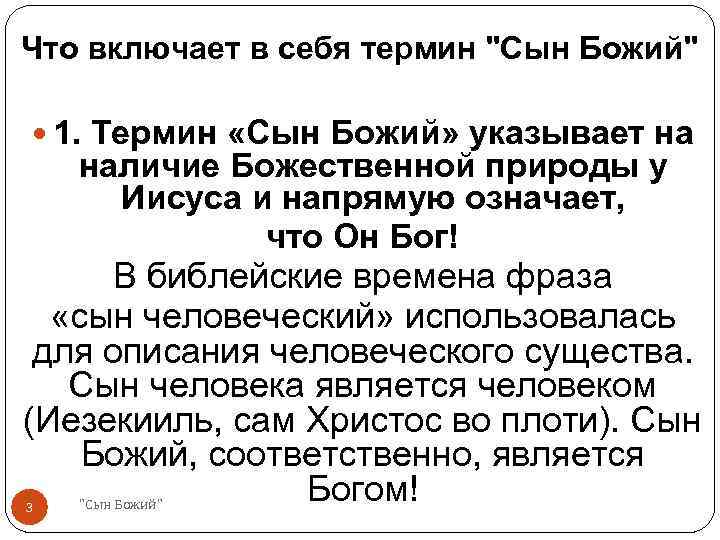 Что включает в себя термин "Сын Божий"

1. Термин «Сын Божий» указывает на наличие Божественной природы у Иисуса и напрямую означает, что Он Бог!

В библейские времена фраза «сын человеческий» использовалась для описания человеческого существа. Сын человека является человеком (Иезекииль, сам Христос во плоти). Сын Божий, соответственно, является Богом!

3

"Сын Божий"